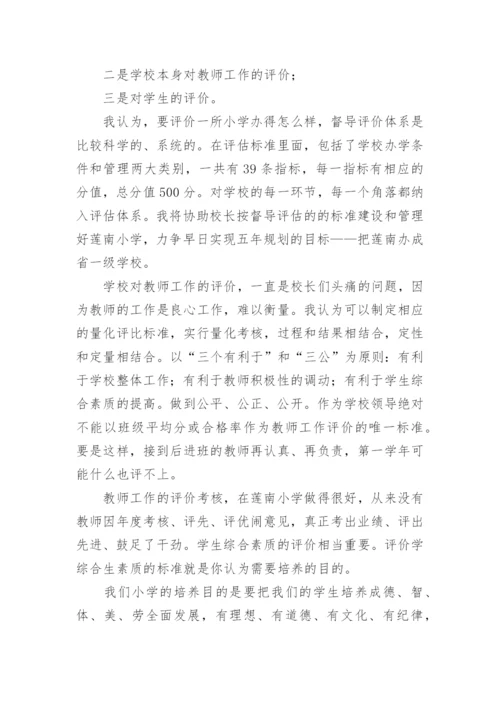 二是学校本身对教师工作的评价；

三是对学生的评价。

我认为，要评价一所小学办得怎么样，督导评价体系是比较科学的、系统的。在评估标准里面，包括了学校办学条件和管理两大类别，一共有39条指标，每一指标有相应的分值，总分值500分。对学校的每一环节，每一个角落都纳入评估体系。我将协助校长按督导评估的的标准建设和管理好莲南小学，力争早日实现五年规划的目标——把莲南办成省一级学校。

学校对教师工作的评价，一直是校长们头痛的问题，因为教师的工作是良心工作，难以衡量。我认为可以制定相应的量化评比标准，实行量化考核，过程和结果相结合，定性和定量相结合。以“三个有利于”和“三公”为原则：有利于学校整体工作；有利于教师积极性的调动；有利于学生综合素质的提高。做到公平、公正、公开。作为学校领导绝对不能以班级平均分或合格率作为教师工作评价的唯一标准。要是这样，接到后进班的教师再认真、再负责，第一学年可能什么也评不上。

教师工作的评价考核，在莲南小学做得很好，从来没有教师因年度考核、评先、评优闹意见，真正考出业绩、评出先进、鼓足了干劲。学生综合素质的评价相当重要。评价学综合生素质的标准就是你认为需要培养的目的。

我们小学的培养目的是要把我们的学生培养成德、智、体、美、劳全面发展，有理想、有道德、有文化、有纪律，